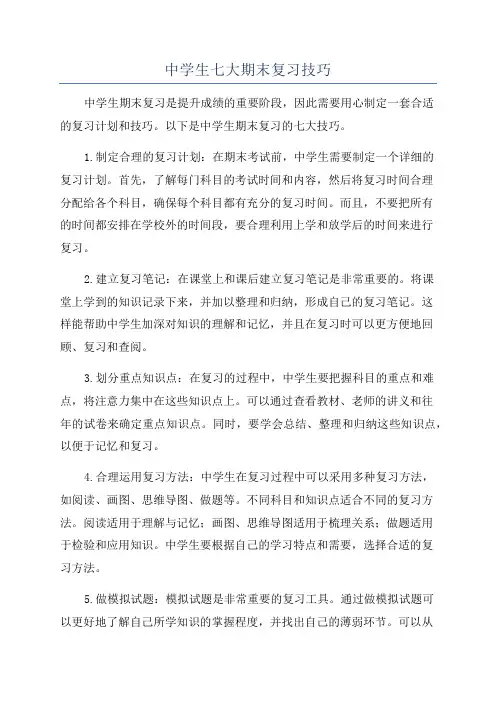 中学生七大期末复习技巧

中学生期末复习是提升成绩的重要阶段，因此需要用心制定一套合适的复习计划和技巧。以下是中学生期末复习的七大技巧。

1.制定合理的复习计划：在期末考试前，中学生需要制定一个详细的复习计划。首先，了解每门科目的考试时间和内容，然后将复习时间合理分配给各个科目，确保每个科目都有充分的复习时间。而且，不要把所有的时间都安排在学校外的时间段，要合理利用上学和放学后的时间来进行复习。

2.建立复习笔记：在课堂上和课后建立复习笔记是非常重要的。将课堂上学到的知识记录下来，并加以整理和归纳，形成自己的复习笔记。这样能帮助中学生加深对知识的理解和记忆，并且在复习时可以更方便地回顾、复习和查阅。

3.划分重点知识点：在复习的过程中，中学生要把握科目的重点和难点，将注意力集中在这些知识点上。可以通过查看教材、老师的讲义和往年的试卷来确定重点知识点。同时，要学会总结、整理和归纳这些知识点，以便于记忆和复习。

4.合理运用复习方法：中学生在复习过程中可以采用多种复习方法，如阅读、画图、思维导图、做题等。不同科目和知识点适合不同的复习方法。阅读适用于理解与记忆；画图、思维导图适用于梳理关系；做题适用于检验和应用知识。中学生要根据自己的学习特点和需要，选择合适的复习方法。

5.做模拟试题：模拟试题是非常重要的复习工具。通过做模拟试题可以更好地了解自己所学知识的掌握程度，并找出自己的薄弱环节。可以从